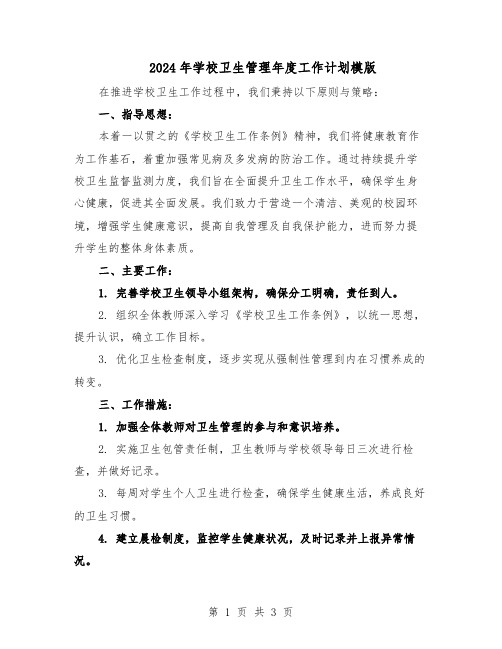 2024年学校卫生管理年度工作计划模版

在推进学校卫生工作过程中，我们秉持以下原则与策略：

一、指导思想：

本着一以贯之的《学校卫生工作条例》精神，我们将健康教育作为工作基石，着重加强常见病及多发病的防治工作。通过持续提升学校卫生监督监测力度，我们旨在全面提升卫生工作水平，确保学生身心健康，促进其全面发展。我们致力于营造一个清洁、美观的校园环境，增强学生健康意识，提高自我管理及自我保护能力，进而努力提升学生的整体身体素质。

二、主要工作：

1. 完善学校卫生领导小组架构，确保分工明确，责任到人。

2. 组织全体教师深入学习《学校卫生工作条例》，以统一思想，提升认识，确立工作目标。

3. 优化卫生检查制度，逐步实现从强制性管理到内在习惯养成的转变。

三、工作措施：

1. 加强全体教师对卫生管理的参与和意识培养。

2. 实施卫生包管责任制，卫生教师与学校领导每日三次进行检查，并做好记录。

3. 每周对学生个人卫生进行检查，确保学生健康生活，养成良好的卫生习惯。

4. 建立晨检制度，监控学生健康状况，及时记录并上报异常情况。

第 1 页 共 3 页